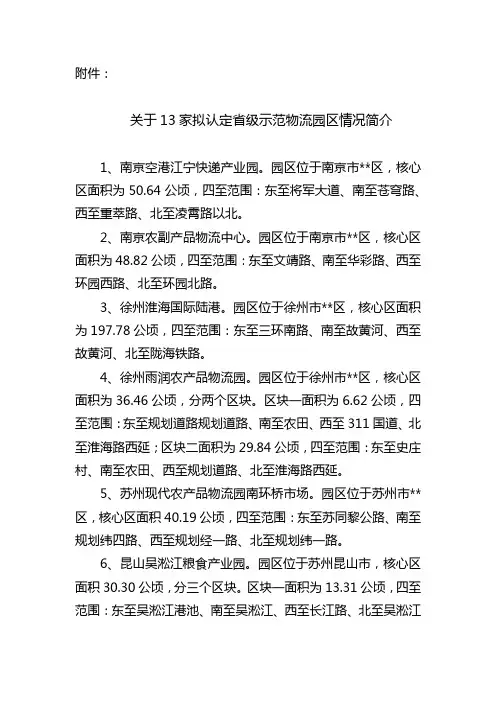 附件：

关于 13 家拟认定省级示范物流园区情况简介

1、南京空港江宁快递产业园。园区位于南京市**区，核心区面积为 50.64 公顷，四至范围：东至将军大道、南至苍穹路、西至重萃路、北至凌霄路以北。

2、南京农副产品物流中心。园区位于南京市**区，核心区面积为 48.82 公顷，四至范围：东至文靖路、南至华彩路、西至环园西路、北至环园北路。

3、徐州淮海国际陆港。园区位于徐州市**区，核心区面积为 197.78 公顷，四至范围：东至三环南路、南至故黄河、西至故黄河、北至陇海铁路。

4、徐州雨润农产品物流园。园区位于徐州市**区，核心区面积为 36.46 公顷，分两个区块。区块一面积为 6.62 公顷，四至范围：东至规划道路规划道路、南至农田、西至 311 国道、北至淮海路西延；区块二面积为 29.84 公顷，四至范围：东至史庄村、南至农田、西至规划道路、北至淮海路西延。

5、苏州现代农产品物流园南环桥市场。园区位于苏州市**区，核心区面积 40.19 公顷，四至范围：东至苏同黎公路、南至规划纬四路、西至规划经一路、北至规划纬一路。

6、昆山吴淞江粮食产业园。园区位于苏州昆山市，核心区面积 30.30 公顷，分三个区块。区块一面积为 13.31 公顷，四至范围：东至吴淞江港池、南至吴淞江、西至长江路、北至吴淞江